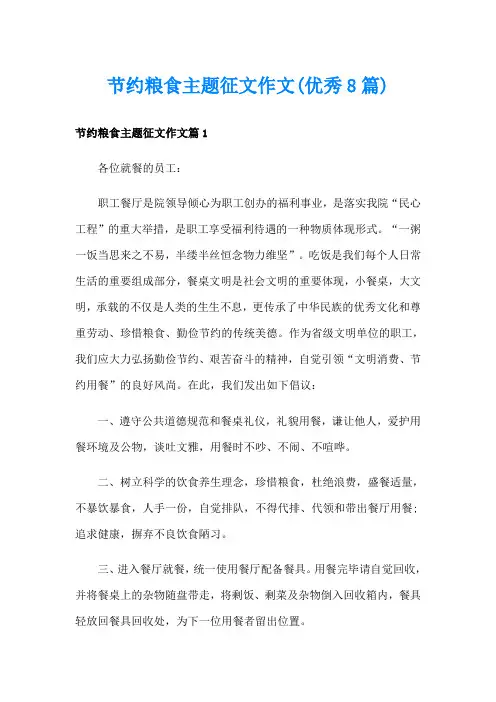 节约粮食主题征文作文(优秀8篇)

节约粮食主题征文作文篇1

各位就餐的员工：

职工餐厅是院领导倾心为职工创办的福利事业，是落实我院“民心工程”的重大举措，是职工享受福利待遇的一种物质体现形式。“一粥一饭当思来之不易，半缕半丝恒念物力维坚”。吃饭是我们每个人日常生活的重要组成部分，餐桌文明是社会文明的重要体现，小餐桌，大文明，承载的不仅是人类的生生不息，更传承了中华民族的优秀文化和尊重劳动、珍惜粮食、勤俭节约的传统美德。作为省级文明单位的职工，我们应大力弘扬勤俭节约、艰苦奋斗的精神，自觉引领“文明消费、节约用餐”的良好风尚。在此，我们发出如下倡议：

一、遵守公共道德规范和餐桌礼仪，礼貌用餐，谦让他人，爱护用餐环境及公物，谈吐文雅，用餐时不吵、不闹、不喧哗。

二、树立科学的饮食养生理念，珍惜粮食，杜绝浪费，盛餐适量，不暴饮暴食，人手一份，自觉排队，不得代排、代领和带出餐厅用餐；追求健康，摒弃不良饮食陋习。

三、进入餐厅就餐，统一使用餐厅配备餐具。用餐完毕请自觉回收，并将餐桌上的杂物随盘带走，将剩饭、剩菜及杂物倒入回收箱内，餐具轻放回餐具回收处，为下一位用餐者留出位置。